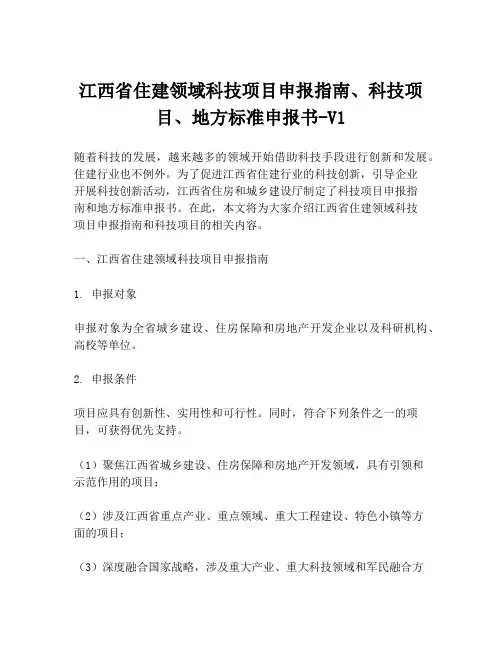 江西省住建领域科技项目申报指南、科技项目、地方标准申报书-V1

随着科技的发展，越来越多的领域开始借助科技手段进行创新和发展。住建行业也不例外。为了促进江西省住建行业的科技创新，引导企业开展科技创新活动，江西省住房和城乡建设厅制定了科技项目申报指南和地方标准申报书。在此，本文将为大家介绍江西省住建领域科技项目申报指南和科技项目的相关内容。

一、江西省住建领域科技项目申报指南

1. 申报对象

申报对象为全省城乡建设、住房保障和房地产开发企业以及科研机构、高校等单位。

2. 申报条件

项目应具有创新性、实用性和可行性。同时，符合下列条件之一的项目，可获得优先支持。

（1）聚焦江西省城乡建设、住房保障和房地产开发领域，具有引领和示范作用的项目；

（2）涉及江西省重点产业、重点领域、重大工程建设、特色小镇等方面的项目；

（3）深度融合国家战略，涉及重大产业、重大科技领域和军民融合方